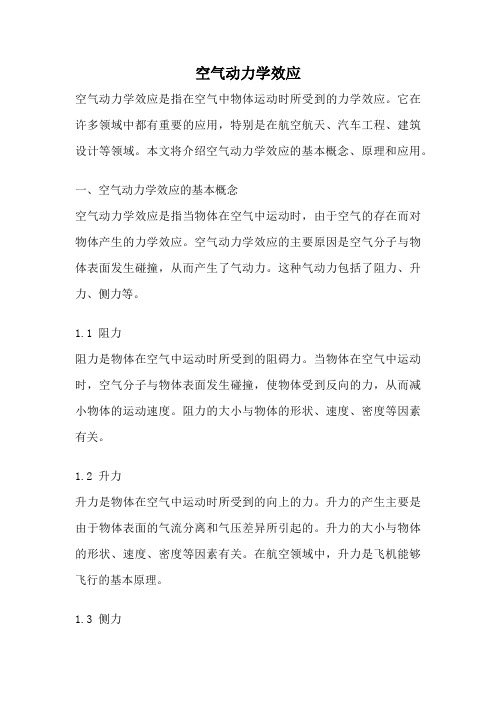 空气动力学效应

空气动力学效应是指在空气中物体运动时所受到的力学效应。它在许多领域中都有重要的应用，特别是在航空航天、汽车工程、建筑设计等领域。本文将介绍空气动力学效应的基本概念、原理和应用。

一、空气动力学效应的基本概念

空气动力学效应是指当物体在空气中运动时，由于空气的存在而对物体产生的力学效应。空气动力学效应的主要原因是空气分子与物体表面发生碰撞，从而产生了气动力。这种气动力包括了阻力、升力、侧力等。

1.1 阻力

阻力是物体在空气中运动时所受到的阻碍力。当物体在空气中运动时，空气分子与物体表面发生碰撞，使物体受到反向的力，从而减小物体的运动速度。阻力的大小与物体的形状、速度、密度等因素有关。

1.2 升力

升力是物体在空气中运动时所受到的向上的力。升力的产生主要是由于物体表面的气流分离和气压差异所引起的。升力的大小与物体的形状、速度、密度等因素有关。在航空领域中，升力是飞机能够飞行的基本原理。

1.3 侧力